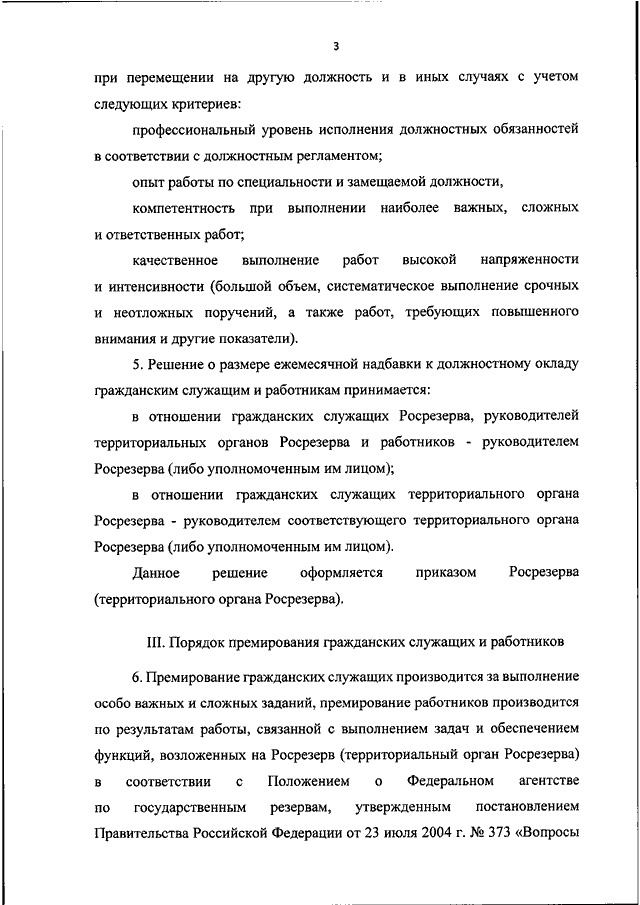 3

при перемещении на другую должность и в иных случаях с учетом следующих критериев:

профессиональный уровень исполнения должностных обязанностей в соответствии с должностным регламентом;

опыт работы по специальности и замещаемой должности,

компетентность при выполнении наиболее важных, сложных и ответственных работ;

качественное выполнение работ высокой напряженности и интенсивности (большой объем, систематическое выполнение срочных и неотложных поручений, а также работ, требующих повышенного внимания и другие показатели).

5. Решение о размере ежемесячной надбавки к должностному окладу гражданским служащим и работникам принимается:

в отношении гражданских служащих Росрезерва, руководителей территориальных органов Росрезерва и работников - руководителем Росрезерва (либо уполномоченным им лицом);

в отношении гражданских служащих территориального органа Росрезерва - руководителем соответствующего территориального органа Росрезерва (либо уполномоченным им лицом).

Данное решение оформляется приказом Росрезерва (территориального органа Росрезерва).

III. Порядок премирования гражданских служащих и работников

6. Премирование гражданских служащих производится за выполнение особо важных и сложных заданий, премирование работников производится по результатам работы, связанной с выполнением задач и обеспечением функций, возложенных на Росрезерв (территориальный орган Росрезерва) в соответствии с Положением о Федеральном агентстве по государственным резервам, утвержденным постановлением Правительства Российской Федерации от 23 июля 2004 г. № 373 «Вопросы